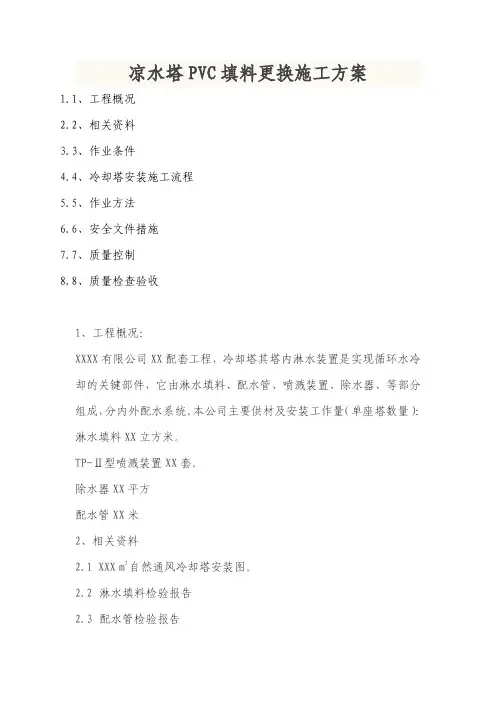 凉水塔PVC填料更换施工方案

1.1、工程概况

2.2、相关资料

3.3、作业条件

4.4、冷却塔安装施工流程

5.5、作业方法

6.6、安全文件措施

7.7、质量控制

8.8、质量检查验收

1、工程概况：

XXXX有限公司XX配套工程，冷却塔其塔内淋水装置是实现循环水冷却的关键部件，它由淋水填料、配水管、喷溅装置、除水器、等部分组成，分内外配水系统。本公司主要供材及安装工作量（单座塔数量）：

淋水填料XX立方米。

TP-Ⅱ型喷溅装置XX套。

除水器XX平方

配水管XX米

2、相关资料

2.1 XXX$m^2$自然通风冷却塔安装图。

2.2 淋水填料检验报告

2.3 配水管检验报告